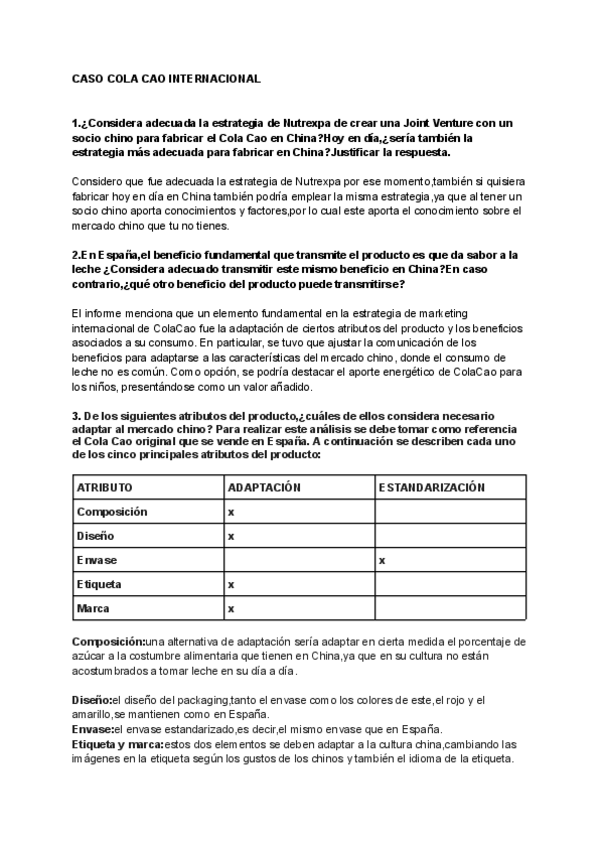 CASO COLA CAO INTERNACIONAL

1.¿Considera adecuada la estrategia de Nutrexpa de crear una Joint Venture con un socio chino para fabricar el Cola Cao en China?Hoy en día,¿sería también la estrategia más adecuada para fabricar en China?Justificar la respuesta.

Considero que fue adecuada la estrategia de Nutrexpa por ese momento,también si quisiera fabricar hoy en día en China también podría emplear la misma estrategia,ya que al tener un socio chino aporta conocimientos y factores,por lo cual este aporta el conocimiento sobre el mercado chino que tu no tienes.

2.En España,el beneficio fundamental que transmite el producto es que da sabor a la leche ¿Considera adecuado transmitir este mismo beneficio en China?En caso contrario,¿qué otro beneficio del producto puede transmitirse?

El informe menciona que un elemento fundamental en la estrategia de marketing internacional de ColaCao fue la adaptación de ciertos atributos del producto y los beneficios asociados a su consumo. En particular, se tuvo que ajustar la comunicación de los beneficios para adaptarse a las características del mercado chino, donde el consumo de leche no es común. Como opción, se podría destacar el aporte energético de ColaCao para los niños, presentándose como un valor añadido.

3. De los siguientes atributos del producto,¿cuáles de ellos considera necesario adaptar al mercado chino? Para realizar este análisis se debe tomar como referencia el Cola Cao original que se vende en España. A continuación se describen cada uno de los cinco principales atributos del producto:

| ATRIBUTO | ADAPTACIÓN | ESTANDARIZACIÓN |
|---|---|---|
| Composición | x | |
| Diseño | x | |
| Envase | | x |
| Etiqueta | x | |
| Marca | x | |

Composición:una alternativa de adaptación sería adaptar en cierta medida el porcentaje de azúcar a la costumbre alimentaria que tienen en China,ya que en su cultura no están acostumbrados a tomar leche en su día a día.

Diseño:el diseño del packaging,tanto el envase como los colores de este,el rojo y el amarillo,se mantienen como en España.
Envase:el envase estandarizado,es decir,el mismo envase que en España.
Etiqueta y marca:estos dos elementos se deben adaptar a la cultura china,cambiando las imágenes en la etiqueta según los gustos de los chinos y también el idioma de la etiqueta.